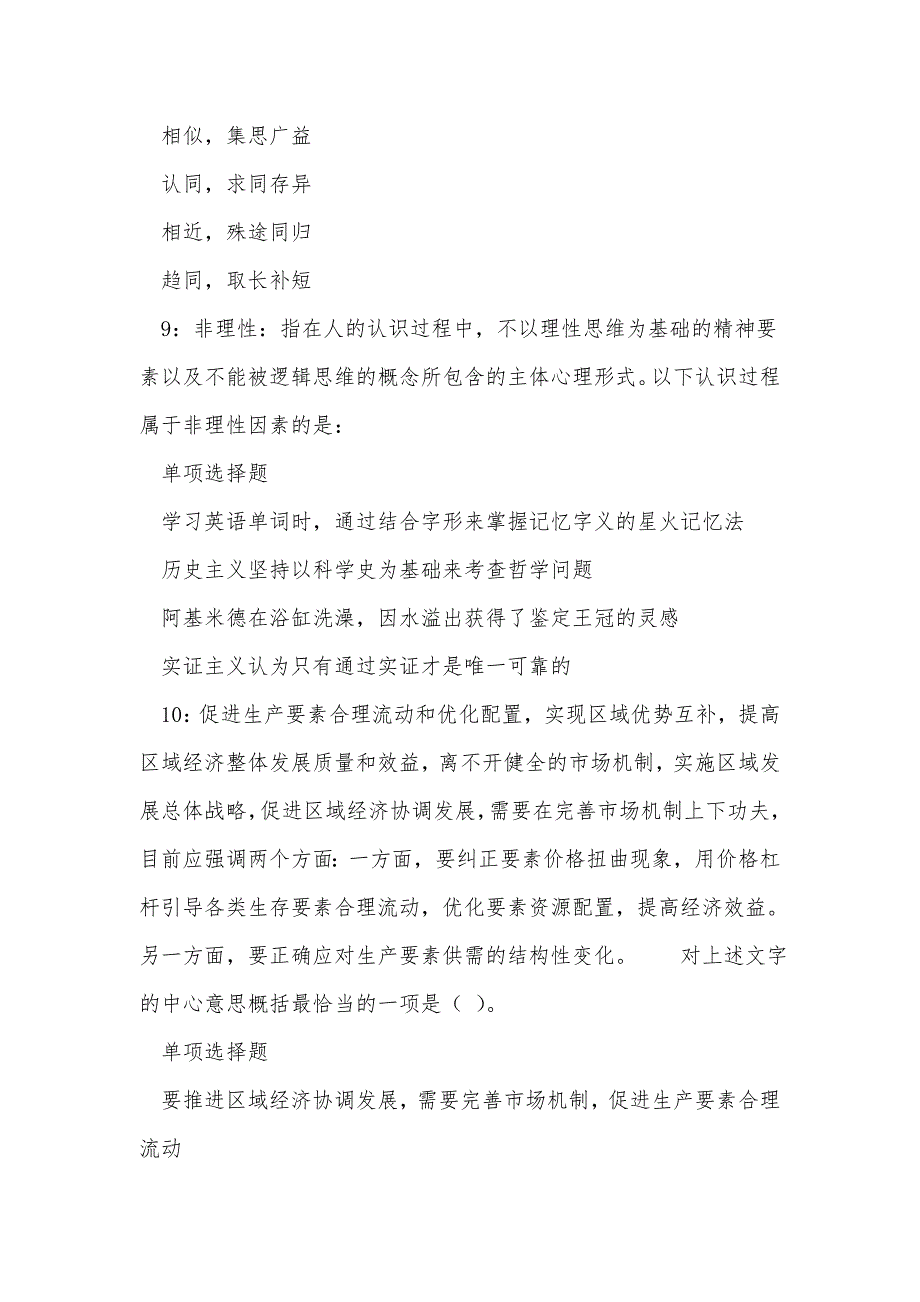 相似，集思广益

认同，求同存异

相近，殊途同归

趋同，取长补短

9：非理性：指在人的认识过程中，不以理性思维为基础的精神要素以及不能被逻辑思维的概念所包含的主体心理形式。以下认识过程属于非理性因素的是：

单项选择题

学习英语单词时，通过结合字形来掌握记忆字义的星火记忆法

历史主义坚持以科学史为基础来考查哲学问题

阿基米德在浴缸洗澡，因水溢出获得了鉴定王冠的灵感

实证主义认为只有通过实证才是唯一可靠的

10：促进生产要素合理流动和优化配置，实现区域优势互补，提高区域经济整体发展质量和效益，离不开健全的市场机制，实施区域发展总体战略，促进区域经济协调发展，需要在完善市场机制上下功夫，目前应强调两个方面：一方面，要纠正要素价格扭曲现象，用价格杠杆引导各类生存要素合理流动，优化要素资源配置，提高经济效益。另一方面，要正确应对生产要素供需的结构性变化。　　对上述文字的中心意思概括最恰当的一项是（ ）。

单项选择题

要推进区域经济协调发展，需要完善市场机制，促进生产要素合理流动